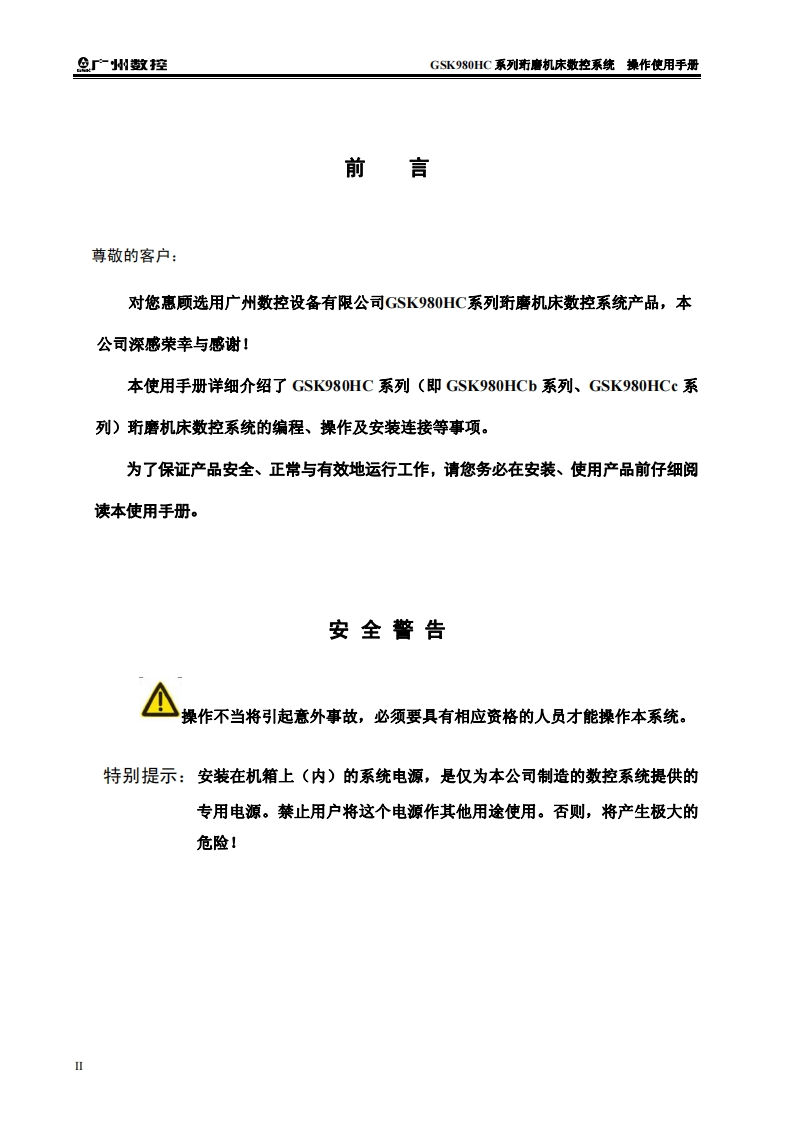 广州数控 GSK980HC 系列珩磨机床数控系统 操作使用手册

前 言

尊敬的客户：

对您惠顾选用广州数控设备有限公司GSK980HC系列珩磨机床数控系统产品，本公司深感荣幸与感谢！

本使用手册详细介绍了 GSK980HC 系列（即 GSK980HCb 系列、GSK980HCc 系列）珩磨机床数控系统的编程、操作及安装连接等事项。

为了保证产品安全、正常与有效地运行工作，请您务必在安装、使用产品前仔细阅读本使用手册。

安 全 警 告

操作不当将引起意外事故，必须要具有相应资格的人员才能操作本系统。

特别提示：安装在机箱上（内）的系统电源，是仅为本公司制造的数控系统提供的专用电源。禁止用户将这个电源作其他用途使用。否则，将产生极大的危险！

II